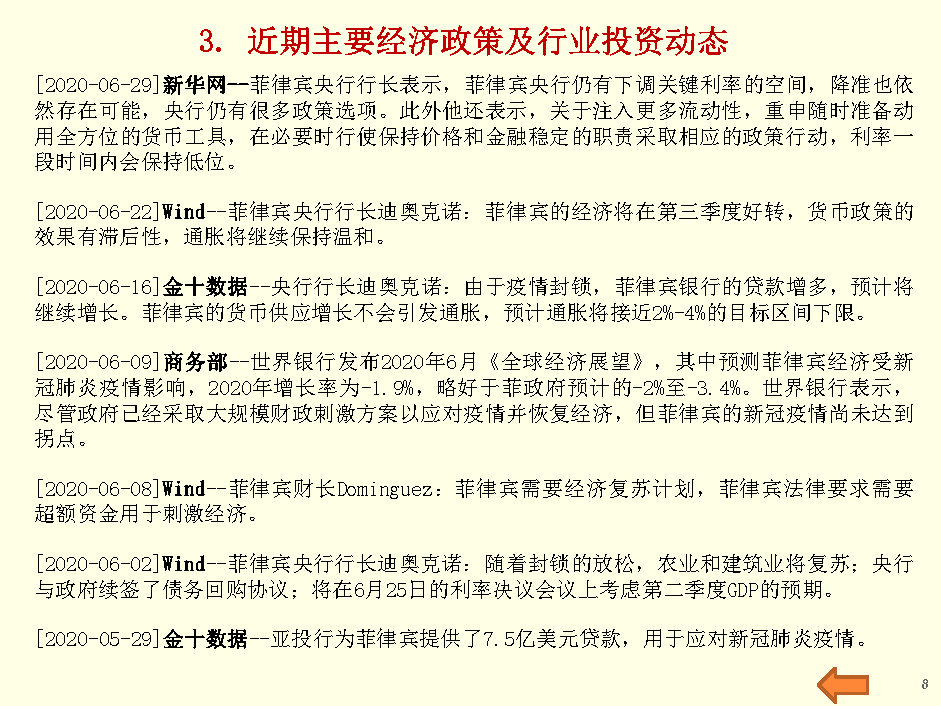 3. 近期主要经济政策及行业投资动态

[2020-06-29]新华网--菲律宾央行行长表示，菲律宾央行仍有下调关键利率的空间，降准也依然存在可能，央行仍有很多政策选项。此外他还表示，关于注入更多流动性，重申随时准备动用全方位的货币工具，在必要时行使保持价格和金融稳定的职责采取相应的政策行动，利率一段时间内会保持低位。

[2020-06-22]Wind--菲律宾央行行长迪奥克诺：菲律宾的经济将在第三季度好转，货币政策的效果有滞后性，通胀将继续保持温和。

[2020-06-16]金十数据--央行行长迪奥克诺：由于疫情封锁，菲律宾银行的贷款增多，预计将继续增长。菲律宾的货币供应增长不会引发通胀，预计通胀将接近2%-4%的目标区间下限。

[2020-06-09]商务部--世界银行发布2020年6月《全球经济展望》，其中预测菲律宾经济受新冠肺炎疫情影响，2020年增长率为-1.9%，略好于菲政府预计的-2%至-3.4%。世界银行表示，尽管政府已经采取大规模财政刺激方案以应对疫情并恢复经济，但菲律宾的新冠疫情尚未达到拐点。

[2020-06-08]Wind--菲律宾财长Dominguez：菲律宾需要经济复苏计划，菲律宾法律要求需要超额资金用于刺激经济。

[2020-06-02]Wind--菲律宾央行行长迪奥克诺：随着封锁的放松，农业和建筑业将复苏；央行与政府续签了债务回购协议；将在6月25日的利率决议会议上考虑第二季度GDP的预期。

[2020-05-29]金十数据--亚投行为菲律宾提供了7.5亿美元贷款，用于应对新冠肺炎疫情。

8